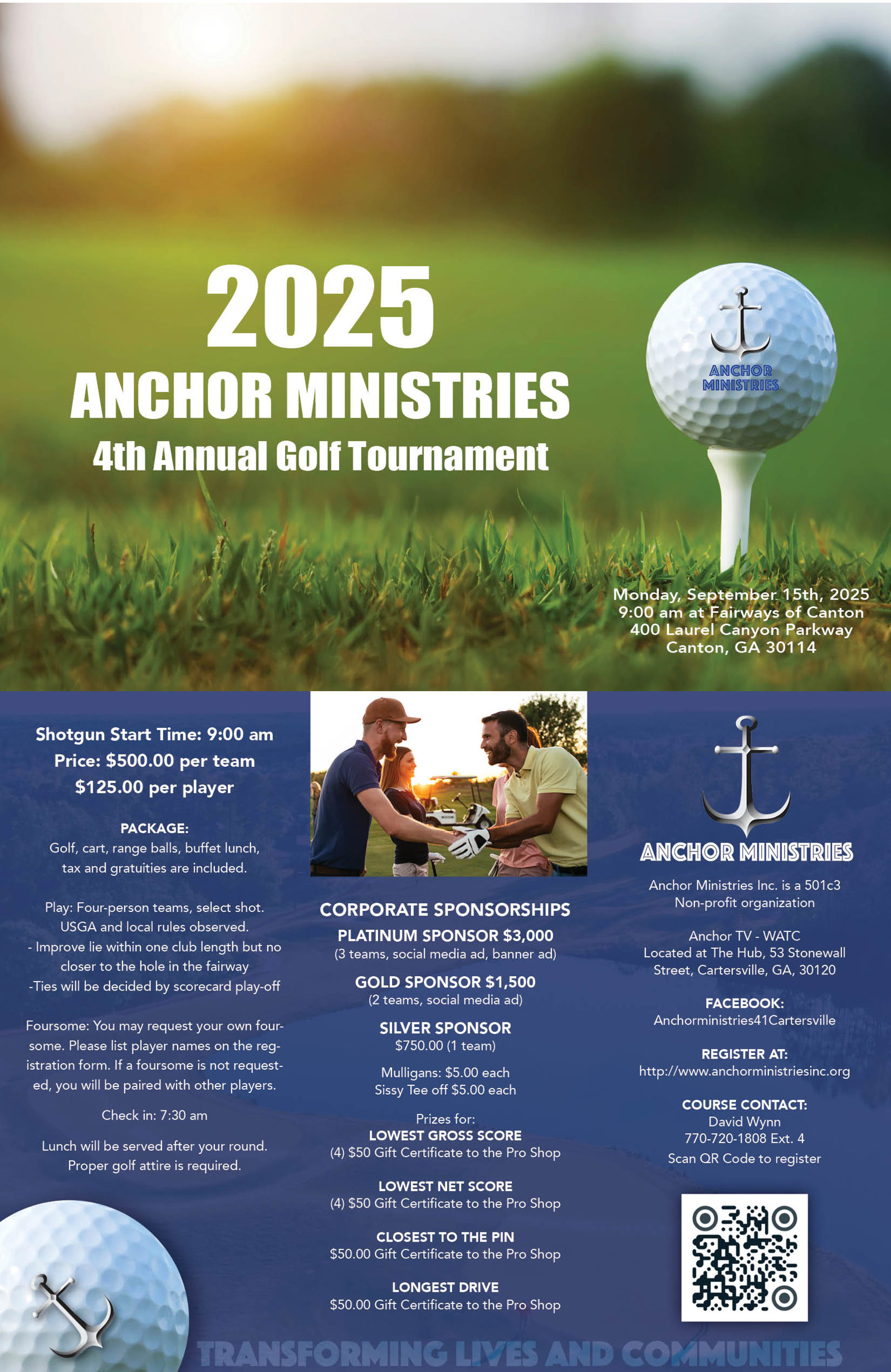 2025
ANCHOR MINISTRIES
4th Annual Golf Tournament

ANCHOR MINISTRIES

Monday, September 15th, 2025
9:00 am at Fairways of Canton
400 Laurel Canyon Parkway
Canton, GA 30114

Shotgun Start Time: 9:00 am
Price: $500.00 per team
$125.00 per player

PACKAGE:
Golf, cart, range balls, buffet lunch, tax and gratuities are included.

Play: Four-person teams, select shot. USGA and local rules observed.
- Improve lie within one club length but no closer to the hole in the fairway
-Ties will be decided by scorecard play-off

Foursome: You may request your own foursome. Please list player names on the registration form. If a foursome is not requested, you will be paired with other players.

Check in: 7:30 am

Lunch will be served after your round. Proper golf attire is required.

CORPORATE SPONSORSHIPS
PLATINUM SPONSOR $3,000
(3 teams, social media ad, banner ad)

GOLD SPONSOR $1,500
(2 teams, social media ad)

SILVER SPONSOR
$750.00 (1 team)

Mulligans: $5.00 each
Sissy Tee off $5.00 each

Prizes for:
LOWEST GROSS SCORE
(4) $50 Gift Certificate to the Pro Shop

LOWEST NET SCORE
(4) $50 Gift Certificate to the Pro Shop

CLOSEST TO THE PIN
$50.00 Gift Certificate to the Pro Shop

LONGEST DRIVE
$50.00 Gift Certificate to the Pro Shop

ANCHOR MINISTRIES

Anchor Ministries Inc. is a 501c3 Non-profit organization

Anchor TV - WATC
Located at The Hub, 53 Stonewall Street, Cartersville, GA, 30120

FACEBOOK:
Anchorministries41Cartersville

REGISTER AT:
http://www.anchorministriesinc.org

COURSE CONTACT:
David Wynn
770-720-1808 Ext. 4
Scan QR Code to register

TRANSFORMING LIVES AND COMMUNITIES